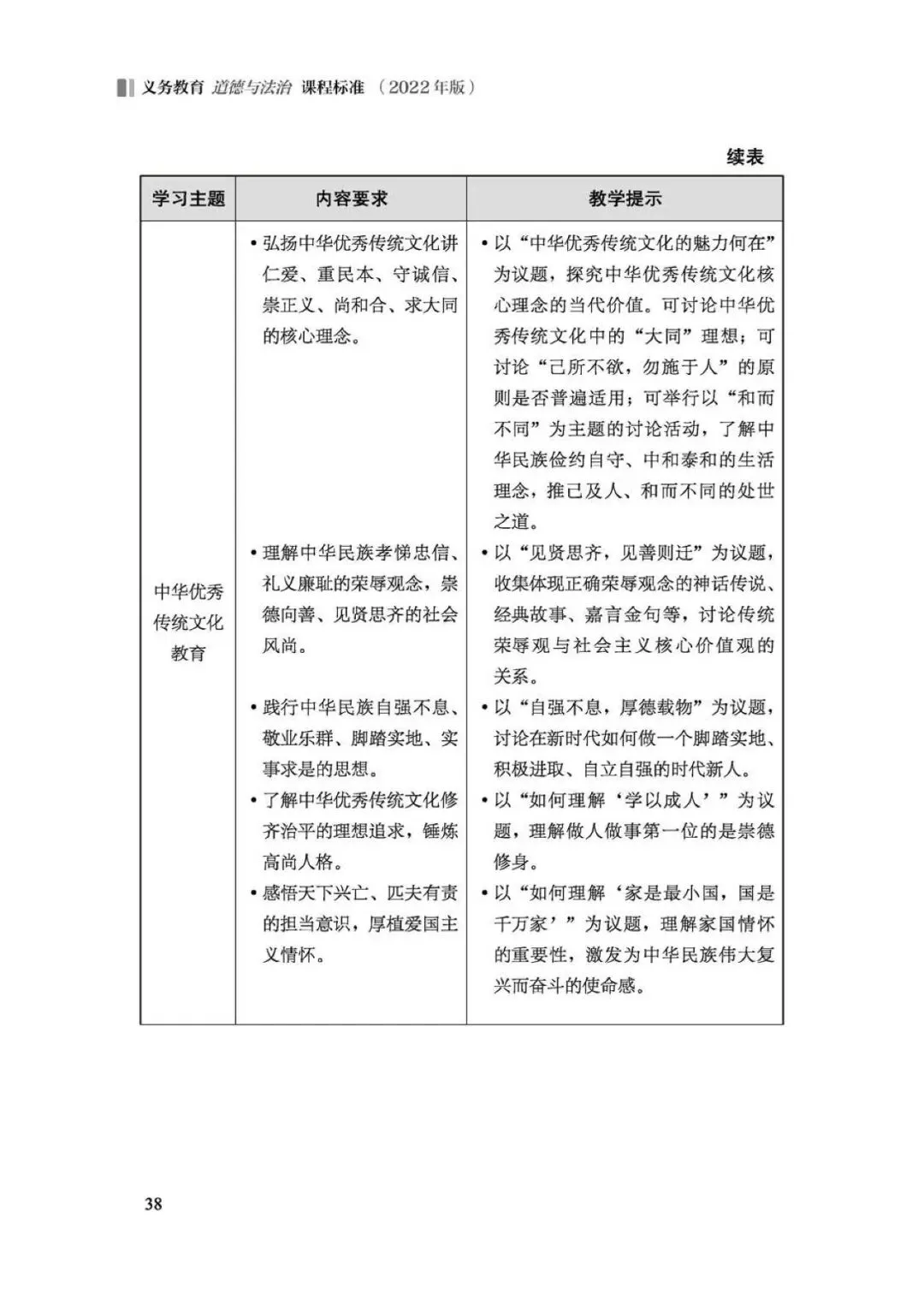 义务教育 道德与法治 课程标准 （2022年版）

续表

| 学习主题 | 内容要求 | 教学提示 |
|---|---|---|
| 中华优秀传统文化教育 | • 弘扬中华优秀传统文化讲仁爱、重民本、守诚信、崇正义、尚和合、求大同的核心理念。 | • 以“中华优秀传统文化的魅力何在”为议题，探究中华优秀传统文化核心理念的当代价值。可讨论中华优秀传统文化中的“大同”理想；可讨论“己所不欲，勿施于人”的原则是否普遍适用；可举行以“和而不同”为主题的讨论活动，了解中华民族俭约自守、中和泰和的生活理念，推己及人、和而不同的处世之道。 |
| | • 理解中华民族孝悌忠信、礼义廉耻的荣辱观念，崇德向善、见贤思齐的社会风尚。 | • 以“见贤思齐，见善则迁”为议题，收集体现正确荣辱观念的神话传说、经典故事、嘉言金句等，讨论传统荣辱观与社会主义核心价值观的关系。 |
| | • 践行中华民族自强不息、敬业乐群、脚踏实地、实事求是的思想。 | • 以“自强不息，厚德载物”为议题，讨论在新时代如何做一个脚踏实地、积极进取、自立自强的时代新人。 |
| | • 了解中华优秀传统文化修齐治平的理想追求，锤炼高尚人格。 | • 以“如何理解‘学以成人’”为议题，理解做人做事第一位的是崇德修身。 |
| | • 感悟天下兴亡、匹夫有责的担当意识，厚植爱国主义情怀。 | • 以“如何理解‘家是最小国，国是千万家’”为议题，理解家国情怀的重要性，激发为中华民族伟大复兴而奋斗的使命感。 |

38